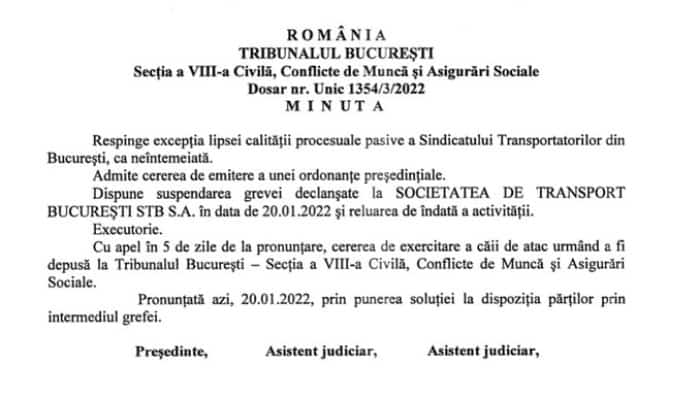 ROMÂNIA
TRIBUNALUL BUCUREŞTI
Secţia a VIII-a Civilă, Conflicte de Muncă şi Asigurări Sociale
Dosar nr. Unic 1354/3/2022
MINUTA

Respinge excepţia lipsei calităţii procesuale pasive a Sindicatului Transportatorilor din Bucureşti, ca neîntemeiată.

Admite cererea de emitere a unei ordonanţe preşedinţiale.

Dispune suspendarea grevei declanşate la SOCIETATEA DE TRANSPORT BUCUREŞTI STB S.A. în data de 20.01.2022 şi reluarea de îndată a activităţii.

Executorie.

Cu apel în 5 de zile de la pronunţare, cererea de exercitare a căii de atac urmând a fi depusă la Tribunalul Bucureşti – Secţia a VIII-a Civilă, Conflicte de Muncă şi Asigurări Sociale.

Pronunţată azi, 20.01.2022, prin punerea soluţiei la dispoziţia părţilor prin intermediul grefei.

Preşedinte, Asistent judiciar, Asistent judiciar,